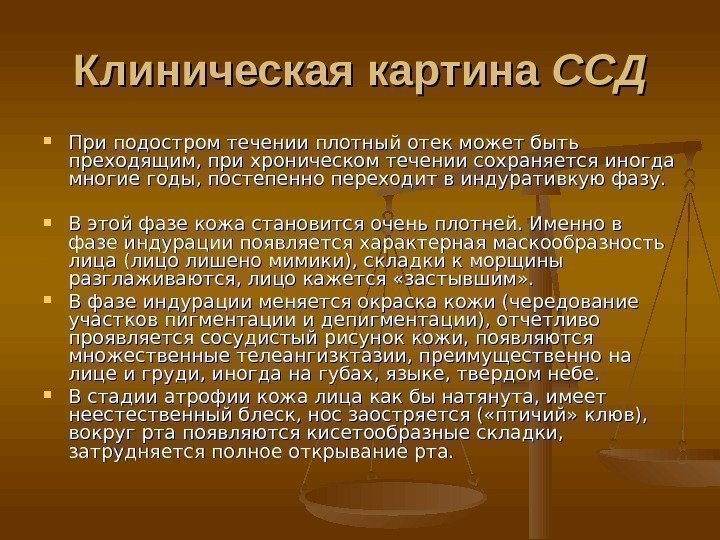 Клиническая картина ССД

При подостром течении плотный отек может быть преходящим, при хроническом течении сохраняется иногда многие годы, постепенно переходит в индуративкую фазу.

В этой фазе кожа становится очень плотней. Именно в фазе индурации появляется характерная маскообразность лица (лицо лишено мимики), складки к морщины разглаживаются, лицо кажется «застывшим».

В фазе индурации меняется окраска кожи (чередование участков пигментации и депигментации), отчетливо проявляется сосудистый рисунок кожи, появляются множественные телеангизктазии, преимущественно на лице и груди, иногда на губах, языке, твердом небе.

В стадии атрофии кожа лица как бы натянута, имеет неестественный блеск, нос заостряется («птичий» клюв), вокруг рта появляются кисетообразные складки, затрудняется полное открывание рта.